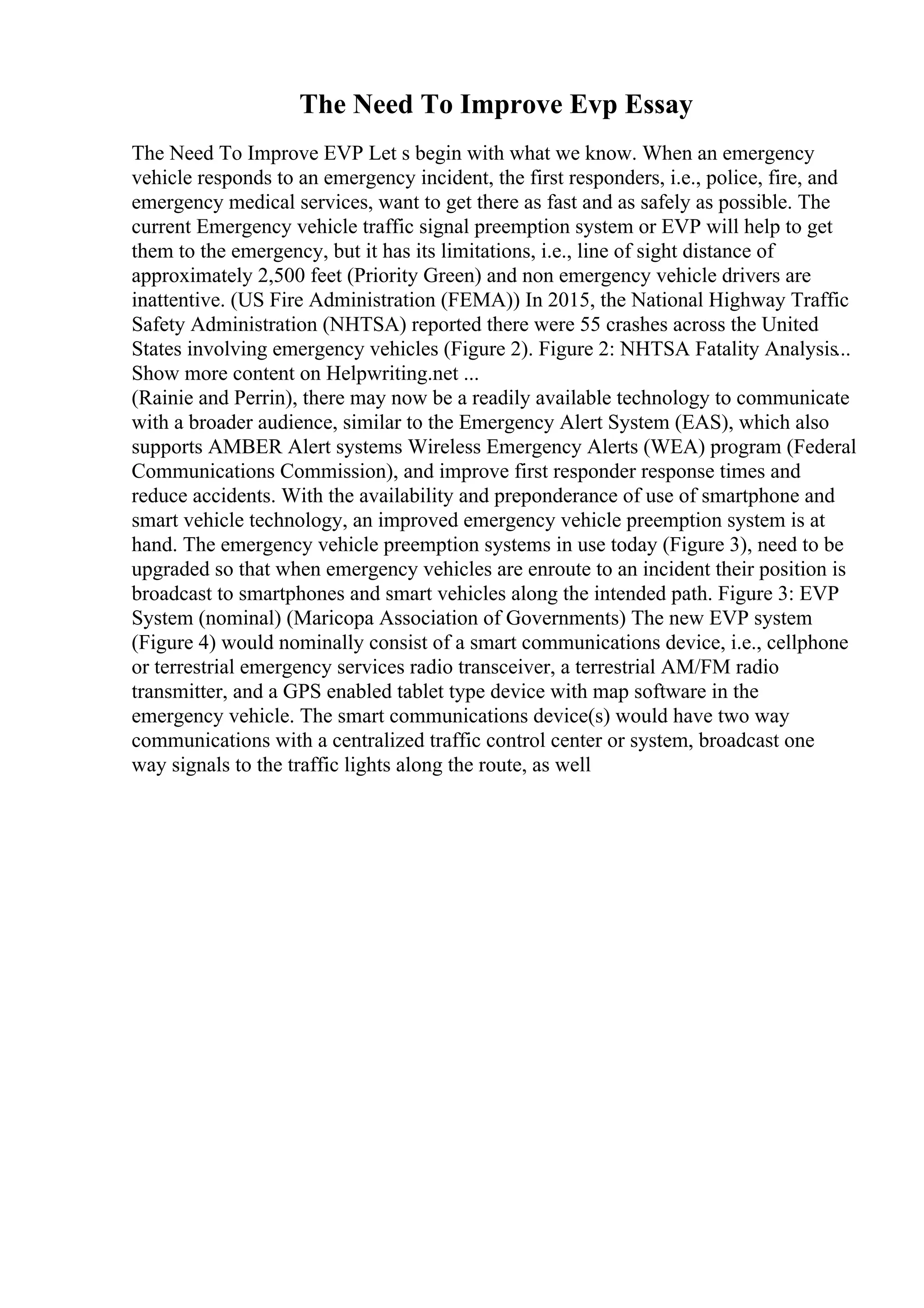 The Need To Improve Evp Essay

The Need To Improve EVP Let s begin with what we know. When an emergency vehicle responds to an emergency incident, the first responders, i.e., police, fire, and emergency medical services, want to get there as fast and as safely as possible. The current Emergency vehicle traffic signal preemption system or EVP will help to get them to the emergency, but it has its limitations, i.e., line of sight distance of approximately 2,500 feet (Priority Green) and non emergency vehicle drivers are inattentive. (US Fire Administration (FEMA)) In 2015, the National Highway Traffic Safety Administration (NHTSA) reported there were 55 crashes across the United States involving emergency vehicles (Figure 2). Figure 2: NHTSA Fatality Analysis...
Show more content on Helpwriting.net ...
(Rainie and Perrin), there may now be a readily available technology to communicate with a broader audience, similar to the Emergency Alert System (EAS), which also supports AMBER Alert systems Wireless Emergency Alerts (WEA) program (Federal Communications Commission), and improve first responder response times and reduce accidents. With the availability and preponderance of use of smartphone and smart vehicle technology, an improved emergency vehicle preemption system is at hand. The emergency vehicle preemption systems in use today (Figure 3), need to be upgraded so that when emergency vehicles are enroute to an incident their position is broadcast to smartphones and smart vehicles along the intended path. Figure 3: EVP System (nominal) (Maricopa Association of Governments) The new EVP system (Figure 4) would nominally consist of a smart communications device, i.e., cellphone or terrestrial emergency services radio transceiver, a terrestrial AM/FM radio transmitter, and a GPS enabled tablet type device with map software in the emergency vehicle. The smart communications device(s) would have two way communications with a centralized traffic control center or system, broadcast one way signals to the traffic lights along the route, as well